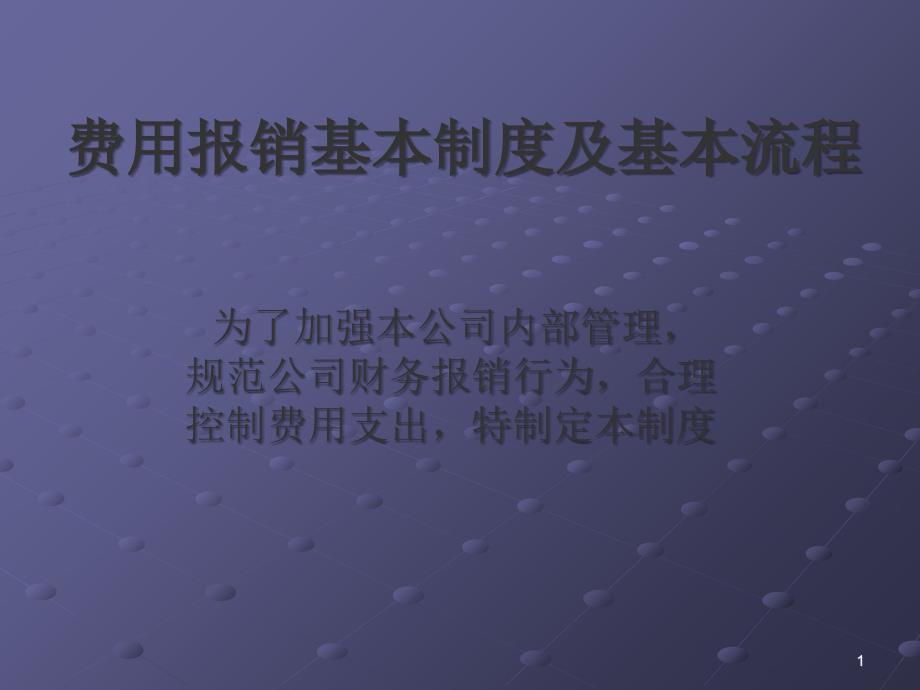 费用报销基本制度及基本流程

为了加强本公司内部管理，规范公司财务报销行为，合理控制费用支出，特制定本制度

1